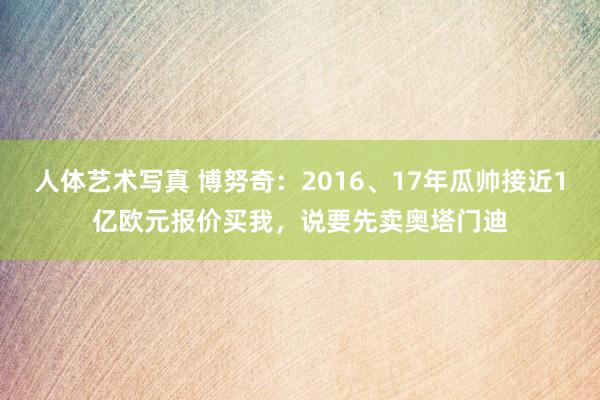 人体艺术写真 博努奇：2016、17年瓜帅接近1亿欧元报价买我，说要先卖奥塔门迪